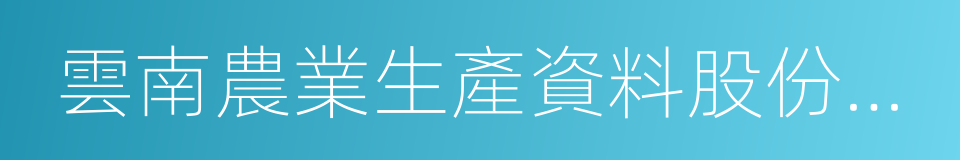 雲南農業生產資料股份...